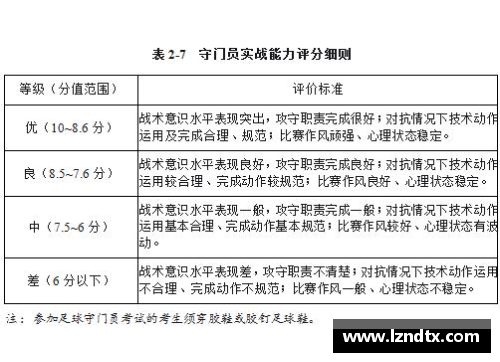 表 2-7　守门员实战能力评分细则

| 等级（分值范围） | 评价标准 |
|---|---|
| 优（10~8.6 分） | 战术意识水平表现突出，攻守职责完成很好；对抗情况下技术动作运用及完成合理、规范；比赛作风顽强、心理状态稳定。 |
| 良（8.5~7.6 分） | 战术意识水平表现良好，攻守职责完成良好；对抗情况下技术动作运用较合理、完成动作较规范；比赛作风良好、心理状态稳定。 |
| 中（7.5~6 分） | 战术意识水平表现一般，攻守职责完成一般；对抗情况下技术动作运用基本合理、完成动作基本规范；比赛作风较好、心理状态有波动。 |
| 差（6 分以下） | 战术意识水平表现差，攻守职责不清楚；对抗情况下技术动作运用不合理、完成动作不规范；比赛作风一般、心理状态不稳定。 |

注：参加足球守门员考试的考生须穿胶鞋或胶钉足球鞋。

www.lzndtx.com